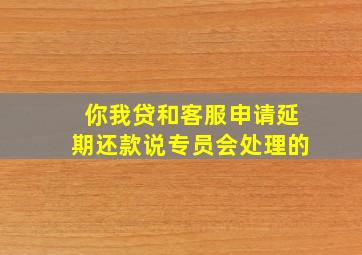 你我贷和客服申请延期还款说专员会处理的